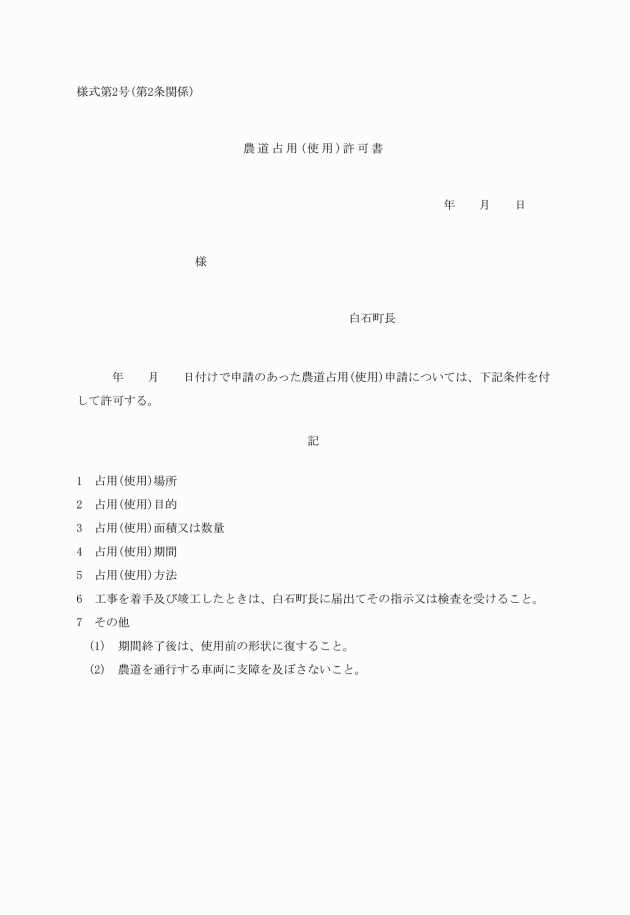 様式第2号(第2条関係)

農道占用(使用)許可書

年　月　日

様

白石町長

年　月　日付けで申請のあった農道占用(使用)申請については、下記条件を付して許可する。

記

1　占用(使用)場所
2　占用(使用)目的
3　占用(使用)面積又は数量
4　占用(使用)期間
5　占用(使用)方法
6　工事を着手及び竣工したときは、白石町長に届出てその指示又は検査を受けること。
7　その他
(1)　期間終了後は、使用前の形状に復すること。
(2)　農道を通行する車両に支障を及ぼさないこと。